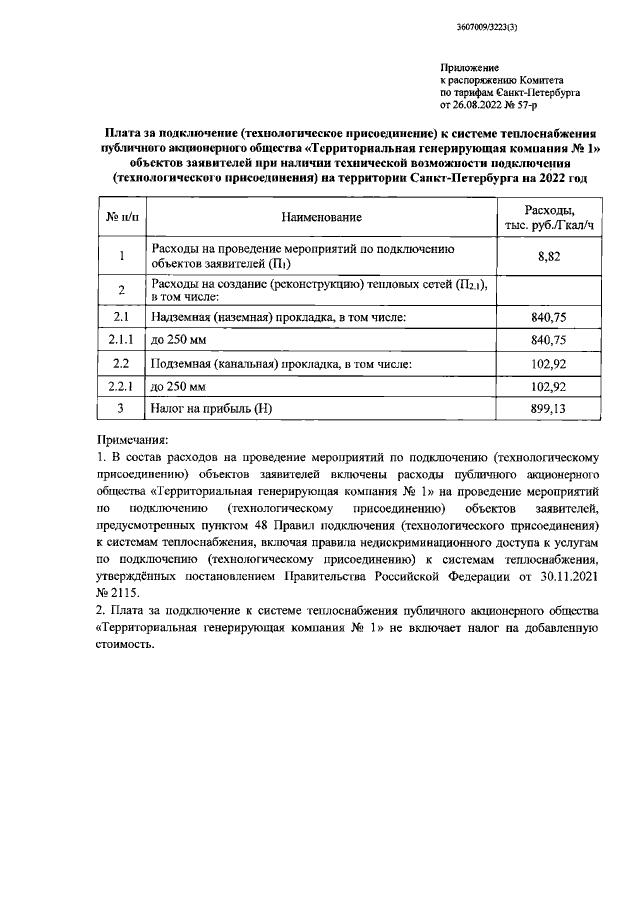 3607009/3223(3)

Приложение
к распоряжению Комитета
по тарифам Санкт-Петербурга
от 26.08.2022 № 57-р

Плата за подключение (технологическое присоединение) к системе теплоснабжения публичного акционерного общества «Территориальная генерирующая компания № 1» объектов заявителей при наличии технической возможности подключения (технологического присоединения) на территории Санкт-Петербурга на 2022 год

| № п/п | Наименование | Расходы, тыс. руб./Гкал/ч |
|---|---|---|
| 1 | Расходы на проведение мероприятий по подключению объектов заявителей ($П_1$) | 8,82 |
| 2 | Расходы на создание (реконструкцию) тепловых сетей ($П_{2.1}$), в том числе: | |
| 2.1 | Надземная (наземная) прокладка, в том числе: | 840,75 |
| 2.1.1 | до 250 мм | 840,75 |
| 2.2 | Подземная (канальная) прокладка, в том числе: | 102,92 |
| 2.2.1 | до 250 мм | 102,92 |
| 3 | Налог на прибыль (Н) | 899,13 |

Примечания:
1. В состав расходов на проведение мероприятий по подключению (технологическому присоединению) объектов заявителей включены расходы публичного акционерного общества «Территориальная генерирующая компания № 1» на проведение мероприятий по подключению (технологическому присоединению) объектов заявителей, предусмотренных пунктом 48 Правил подключения (технологического присоединения) к системам теплоснабжения, включая правила недискриминационного доступа к услугам по подключению (технологическому присоединению) к системам теплоснабжения, утверждённых постановлением Правительства Российской Федерации от 30.11.2021 № 2115.
2. Плата за подключение к системе теплоснабжения публичного акционерного общества «Территориальная генерирующая компания № 1» не включает налог на добавленную стоимость.